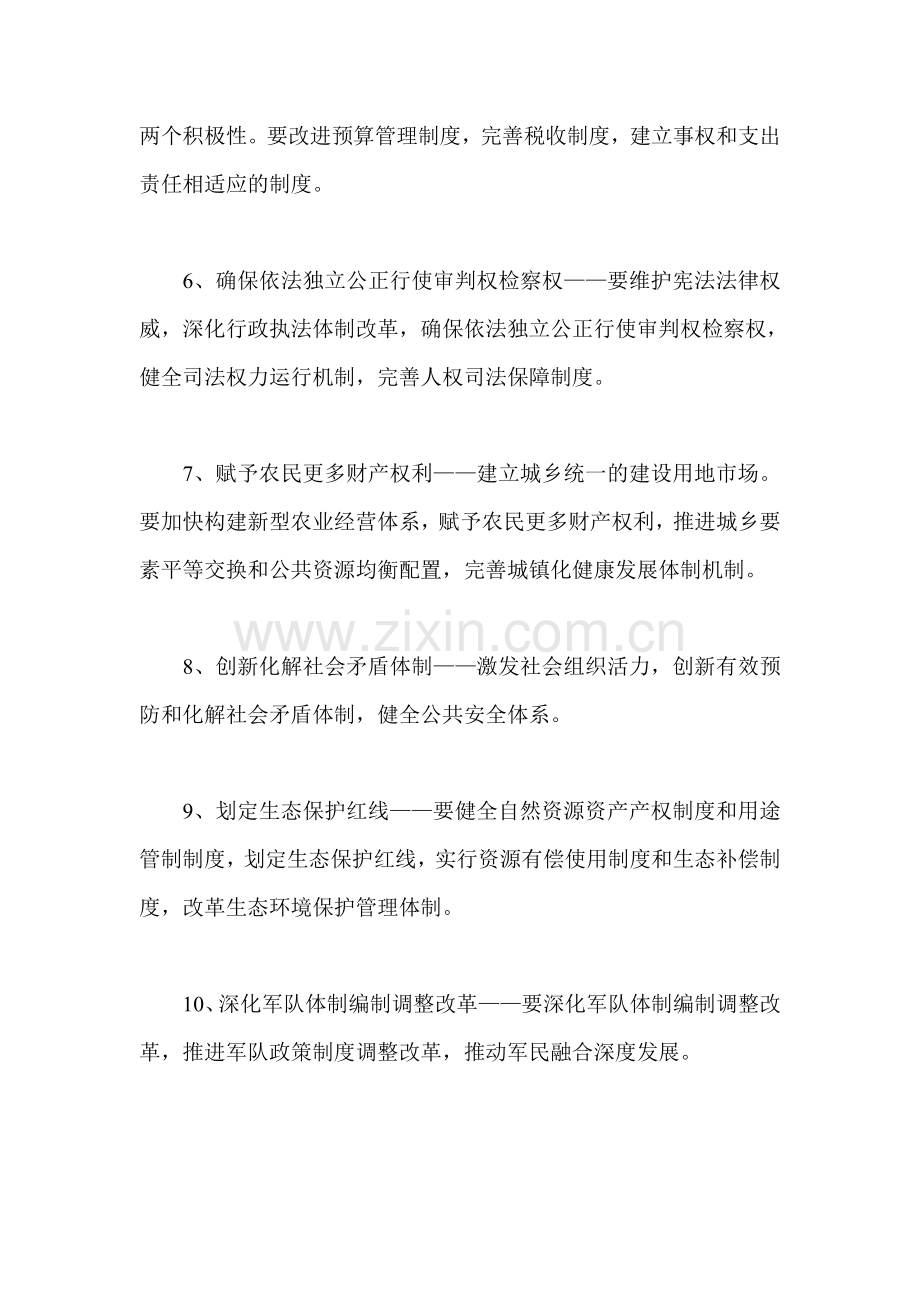 两个积极性。要改进预算管理制度，完善税收制度，建立事权和支出责任相适应的制度。

6、确保依法独立公正行使审判权检察权——要维护宪法法律权威，深化行政执法体制改革，确保依法独立公正行使审判权检察权，健全司法权力运行机制，完善人权司法保障制度。

7、赋予农民更多财产权利——建立城乡统一的建设用地市场。要加快构建新型农业经营体系，赋予农民更多财产权利，推进城乡要素平等交换和公共资源均衡配置，完善城镇化健康发展体制机制。

www.zixin.com.cn

8、创新化解社会矛盾体制——激发社会组织活力，创新有效预防和化解社会矛盾体制，健全公共安全体系。

9、划定生态保护红线——要健全自然资源资产产权制度和用途管制制度，划定生态保护红线，实行资源有偿使用制度和生态补偿制度，改革生态环境保护管理体制。

10、深化军队体制编制调整改革——要深化军队体制编制调整改革，推进军队政策制度调整改革，推动军民融合深度发展。